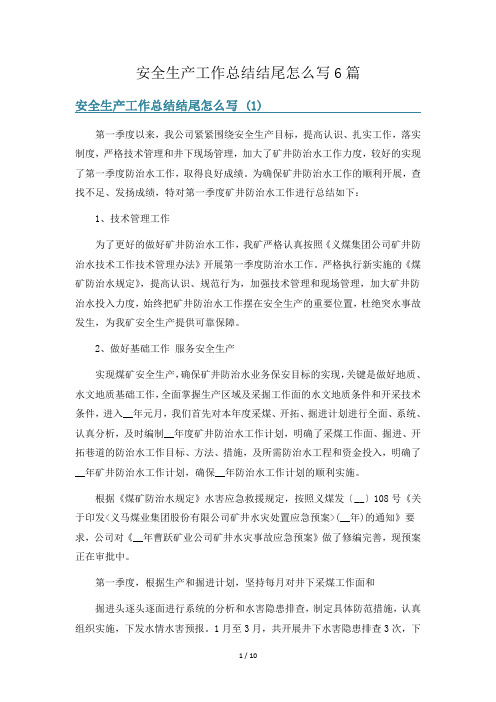 安全生产工作总结结尾怎么写6篇

安全生产工作总结结尾怎么写 (1)

第一季度以来，我公司紧紧围绕安全生产目标，提高认识、扎实工作，落实制度，严格技术管理和井下现场管理，加大了矿井防治水工作力度，较好的实现了第一季度防治水工作，取得良好成绩。为确保矿井防治水工作的顺利开展，查找不足、发扬成绩，特对第一季度矿井防治水工作进行总结如下：

1、技术管理工作

为了更好的做好矿井防治水工作，我矿严格认真按照《义煤集团公司矿井防治水技术工作技术管理办法》开展第一季度防治水工作，严格执行新实施的《煤矿防治水规定》，提高认识、规范行为，加强技术管理和现场管理，加大矿井防治水投入力度，始终把矿井防治水工作摆在安全生产的重要位置，杜绝突水事故发生，为我矿安全生产提供可靠保障。

2、做好基础工作 服务安全生产

实现煤矿安全生产，确保矿井防治水业务保安目标的实现，关键是做好地质、水文地质基础工作，全面掌握生产区域及采掘工作面的水文地质条件和开采技术条件，进入__年元月，我们首先对本年度采煤、开拓、掘进计划进行全面、系统、认真分析，及时编制__年度矿井防治水工作计划，明确了采煤工作面、掘进、开拓巷道的防治水工作目标、方法、措施，及所需防治水工程和资金投入，明确了__年矿井防治水工作计划，确保__年防治水工作计划的顺利实施。

根据《煤矿防治水规定》水害应急救援规定，按照义煤发（__）108号《关于印发<义马煤业集团股份有限公司矿井水灾处置应急预案>(__年)的通知》要求，公司对《__年曹跃矿业公司矿井水灾事故应急预案》做了修编完善，现预案正在审批中。

第一季度，根据生产和掘进计划，坚持每月对井下采煤工作面和

掘进头逐头逐面进行系统的分析和水害隐患排查，制定具体防范措施，认真组织实施，下发水情水害预报。1月至3月，共开展井下水害隐患排查3次，下

1 / 10